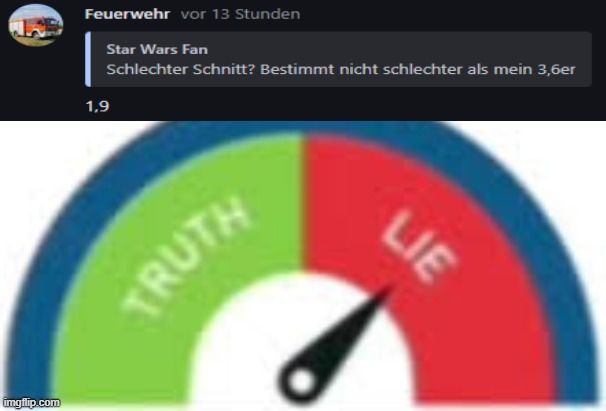 Feuerwehr vor 13 Stunden

Star Wars Fan
Schlechter Schnitt? Bestimmt nicht schlechter als mein 3,6er

1,9

TRUTH

LIE

imgflip.com